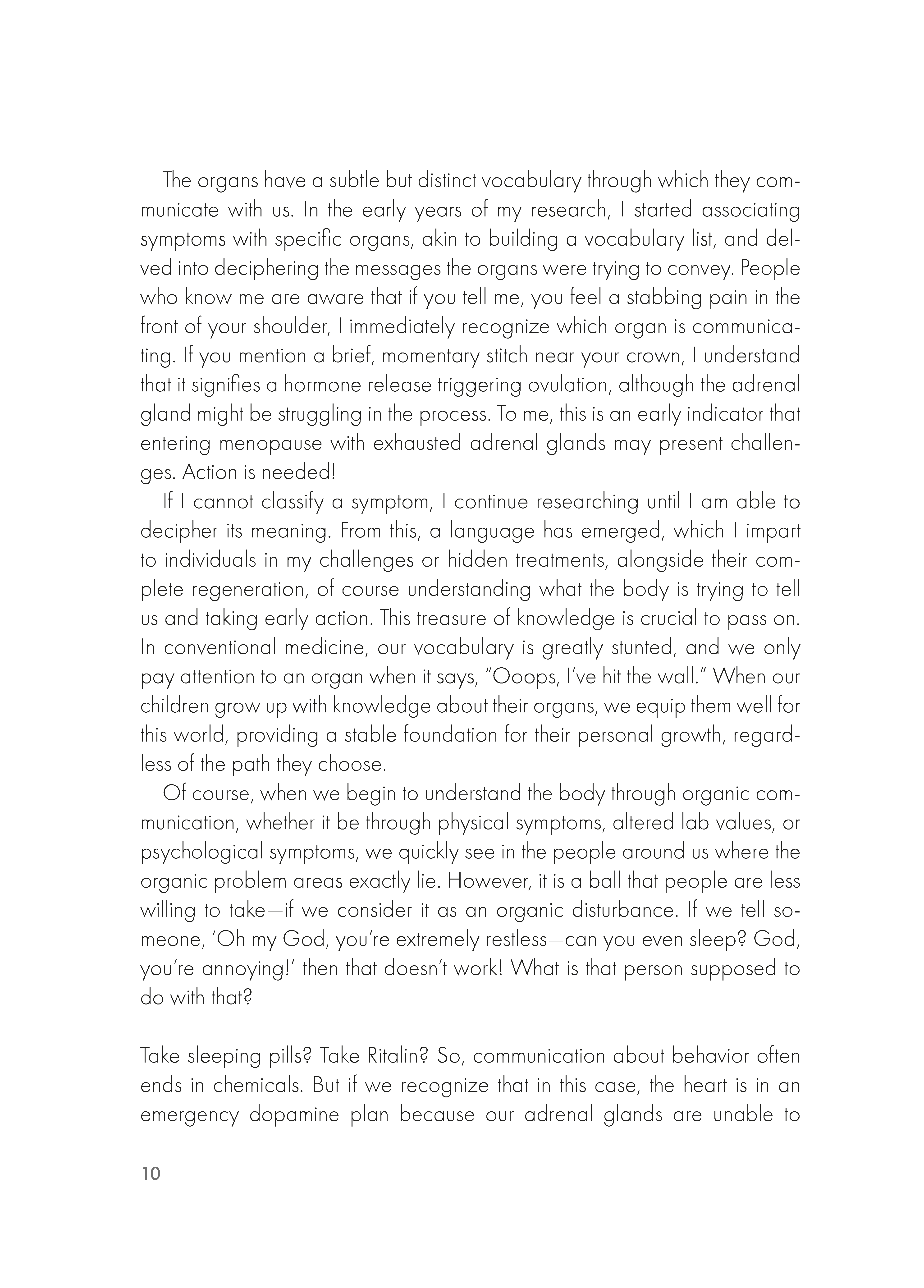 The organs have a subtle but distinct vocabulary through which they communicate with us. In the early years of my research, I started associating symptoms with specific organs, akin to building a vocabulary list, and delved into deciphering the messages the organs were trying to convey. People who know me are aware that if you tell me, you feel a stabbing pain in the front of your shoulder, I immediately recognize which organ is communicating. If you mention a brief, momentary stitch near your crown, I understand that it signifies a hormone release triggering ovulation, although the adrenal gland might be struggling in the process. To me, this is an early indicator that entering menopause with exhausted adrenal glands may present challenges. Action is needed!

If I cannot classify a symptom, I continue researching until I am able to decipher its meaning. From this, a language has emerged, which I impart to individuals in my challenges or hidden treatments, alongside their complete regeneration, of course understanding what the body is trying to tell us and taking early action. This treasure of knowledge is crucial to pass on. In conventional medicine, our vocabulary is greatly stunted, and we only pay attention to an organ when it says, "Ooops, I've hit the wall." When our children grow up with knowledge about their organs, we equip them well for this world, providing a stable foundation for their personal growth, regardless of the path they choose.

Of course, when we begin to understand the body through organic communication, whether it be through physical symptoms, altered lab values, or psychological symptoms, we quickly see in the people around us where the organic problem areas exactly lie. However, it is a ball that people are less willing to take—if we consider it as an organic disturbance. If we tell someone, 'Oh my God, you're extremely restless—can you even sleep? God, you're annoying!' then that doesn't work! What is that person supposed to do with that?

Take sleeping pills? Take Ritalin? So, communication about behavior often ends in chemicals. But if we recognize that in this case, the heart is in an emergency dopamine plan because our adrenal glands are unable to

10